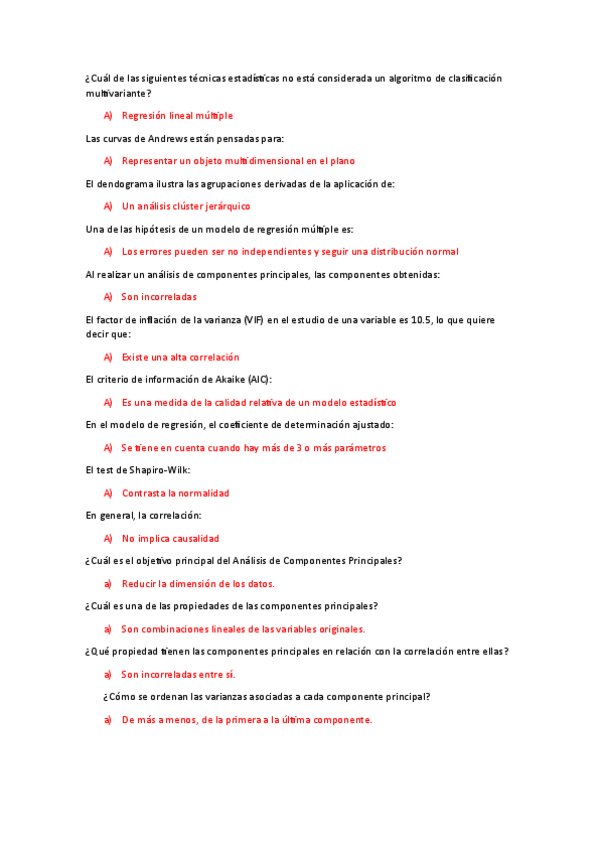 ¿Cuál de las siguientes técnicas estadísticas no está considerada un algoritmo de clasificación multivariante?

A) Regresión lineal múltiple

Las curvas de Andrews están pensadas para:

A) Representar un objeto multidimensional en el plano

El dendograma ilustra las agrupaciones derivadas de la aplicación de:

A) Un análisis clúster jerárquico

Una de las hipótesis de un modelo de regresión múltiple es:

A) Los errores pueden ser no independientes y seguir una distribución normal

Al realizar un análisis de componentes principales, las componentes obtenidas:

A) Son incorreladas

El factor de inflación de la varianza (VIF) en el estudio de una variable es 10.5, lo que quiere decir que:

A) Existe una alta correlación

El criterio de información de Akaike (AIC):

A) Es una medida de la calidad relativa de un modelo estadístico

En el modelo de regresión, el coeficiente de determinación ajustado:

A) Se tiene en cuenta cuando hay más de 3 o más parámetros

El test de Shapiro-Wilk:

A) Contrasta la normalidad

En general, la correlación:

A) No implica causalidad

¿Cuál es el objetivo principal del Análisis de Componentes Principales?

a) Reducir la dimensión de los datos.

¿Cuál es una de las propiedades de las componentes principales?

a) Son combinaciones lineales de las variables originales.

¿Qué propiedad tienen las componentes principales en relación con la correlación entre ellas?

a) Son incorreladas entre sí.

¿Cómo se ordenan las varianzas asociadas a cada componente principal?

a) De más a menos, de la primera a la última componente.